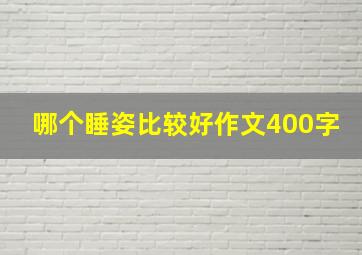 哪个睡姿比较好作文400字